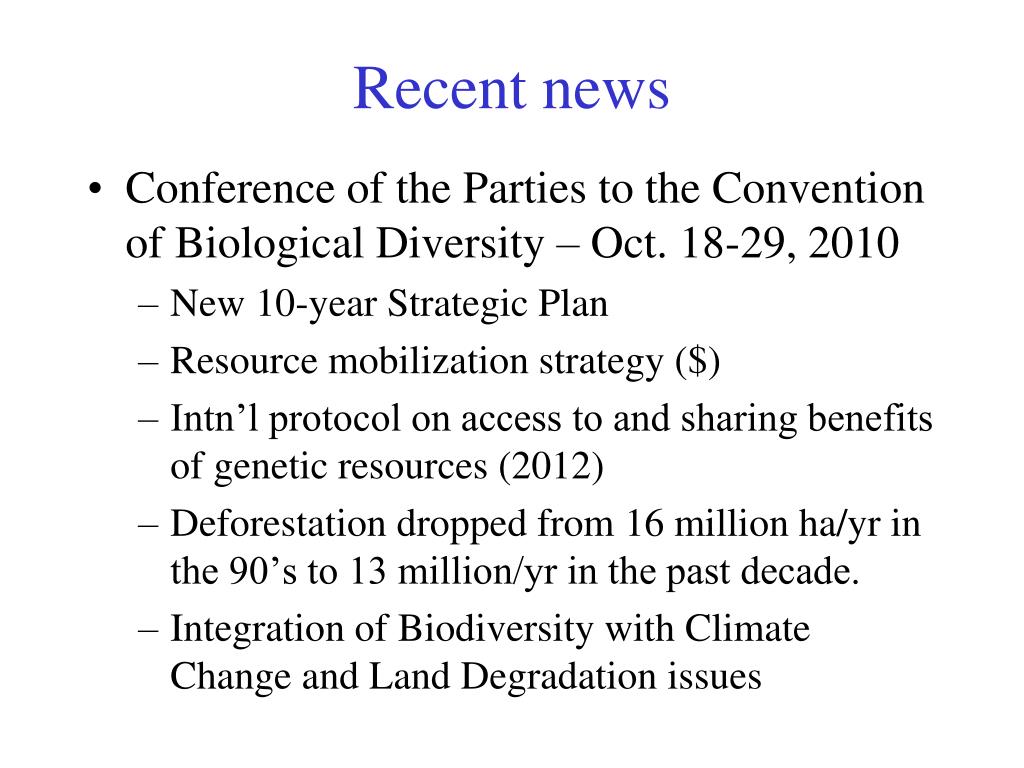 Recent news

• Conference of the Parties to the Convention of Biological Diversity – Oct. 18-29, 2010
– New 10-year Strategic Plan
– Resource mobilization strategy (\$)
– Intn’l protocol on access to and sharing benefits of genetic resources (2012)
– Deforestation dropped from 16 million ha/yr in the 90’s to 13 million/yr in the past decade.
– Integration of Biodiversity with Climate Change and Land Degradation issues